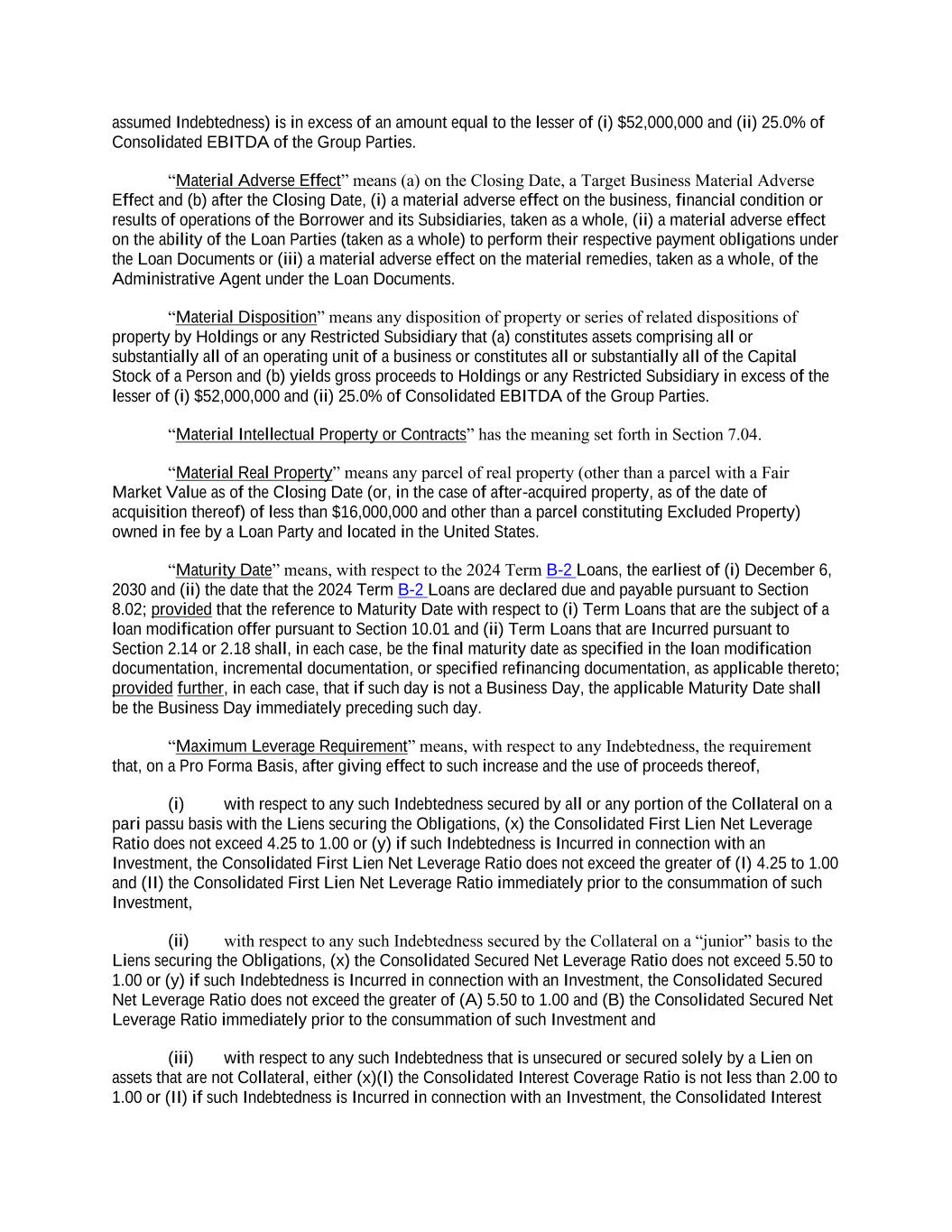 assumed Indebtedness) is in excess of an amount equal to the lesser of (i) $52,000,000 and (ii) 25.0% of Consolidated EBITDA of the Group Parties.

“Material Adverse Effect” means (a) on the Closing Date, a Target Business Material Adverse Effect and (b) after the Closing Date, (i) a material adverse effect on the business, financial condition or results of operations of the Borrower and its Subsidiaries, taken as a whole, (ii) a material adverse effect on the ability of the Loan Parties (taken as a whole) to perform their respective payment obligations under the Loan Documents or (iii) a material adverse effect on the material remedies, taken as a whole, of the Administrative Agent under the Loan Documents.

“Material Disposition” means any disposition of property or series of related dispositions of property by Holdings or any Restricted Subsidiary that (a) constitutes assets comprising all or substantially all of an operating unit of a business or constitutes all or substantially all of the Capital Stock of a Person and (b) yields gross proceeds to Holdings or any Restricted Subsidiary in excess of the lesser of (i) $52,000,000 and (ii) 25.0% of Consolidated EBITDA of the Group Parties.

“Material Intellectual Property or Contracts” has the meaning set forth in Section 7.04.

“Material Real Property” means any parcel of real property (other than a parcel with a Fair Market Value as of the Closing Date (or, in the case of after-acquired property, as of the date of acquisition thereof) of less than $16,000,000 and other than a parcel constituting Excluded Property) owned in fee by a Loan Party and located in the United States.

“Maturity Date” means, with respect to the 2024 Term B-2 Loans, the earliest of (i) December 6, 2030 and (ii) the date that the 2024 Term B-2 Loans are declared due and payable pursuant to Section 8.02; provided that the reference to Maturity Date with respect to (i) Term Loans that are the subject of a loan modification offer pursuant to Section 10.01 and (ii) Term Loans that are Incurred pursuant to Section 2.14 or 2.18 shall, in each case, be the final maturity date as specified in the loan modification documentation, incremental documentation, or specified refinancing documentation, as applicable thereto; provided further, in each case, that if such day is not a Business Day, the applicable Maturity Date shall be the Business Day immediately preceding such day.

“Maximum Leverage Requirement” means, with respect to any Indebtedness, the requirement that, on a Pro Forma Basis, after giving effect to such increase and the use of proceeds thereof,

(i) with respect to any such Indebtedness secured by all or any portion of the Collateral on a pari passu basis with the Liens securing the Obligations, (x) the Consolidated First Lien Net Leverage Ratio does not exceed 4.25 to 1.00 or (y) if such Indebtedness is Incurred in connection with an Investment, the Consolidated First Lien Net Leverage Ratio does not exceed the greater of (I) 4.25 to 1.00 and (II) the Consolidated First Lien Net Leverage Ratio immediately prior to the consummation of such Investment,

(ii) with respect to any such Indebtedness secured by the Collateral on a “junior” basis to the Liens securing the Obligations, (x) the Consolidated Secured Net Leverage Ratio does not exceed 5.50 to 1.00 or (y) if such Indebtedness is Incurred in connection with an Investment, the Consolidated Secured Net Leverage Ratio does not exceed the greater of (A) 5.50 to 1.00 and (B) the Consolidated Secured Net Leverage Ratio immediately prior to the consummation of such Investment and

(iii) with respect to any such Indebtedness that is unsecured or secured solely by a Lien on assets that are not Collateral, either (x)(I) the Consolidated Interest Coverage Ratio is not less than 2.00 to 1.00 or (II) if such Indebtedness is Incurred in connection with an Investment, the Consolidated Interest